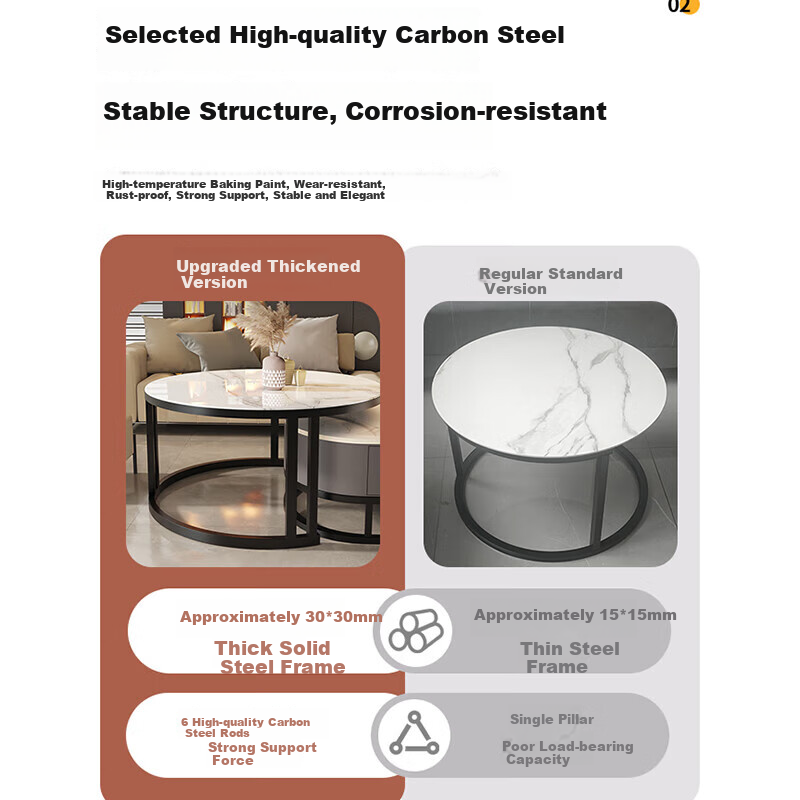 02

Selected High-quality Carbon Steel

Stable Structure, Corrosion-resistant

High-temperature Baking Paint, Wear-resistant, Rust-proof, Strong Support, Stable and Elegant

Upgraded Thickened Version

Approximately 30*30mm

Thick Solid Steel Frame

6 High-quality Carbon Steel Rods

Strong Support Force

Regular Standard Version

Approximately 15*15mm

Thin Steel Frame

Single Pillar

Poor Load-bearing Capacity